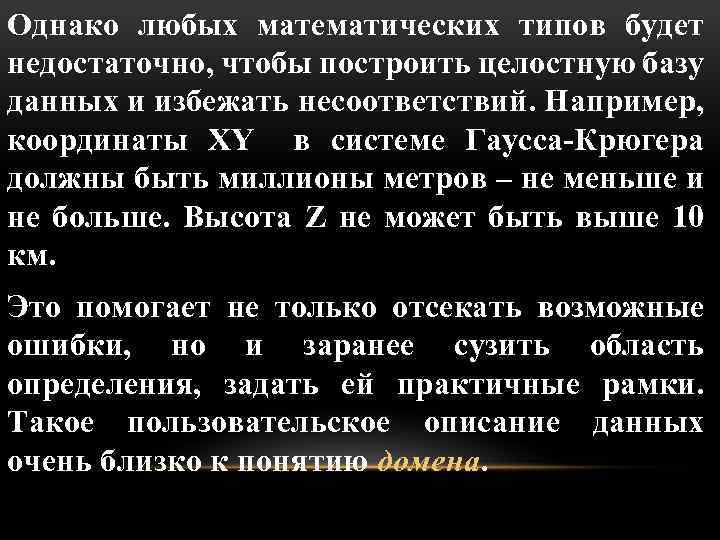 Однако любых математических типов будет недостаточно, чтобы построить целостную базу данных и избежать несоответствий. Например, координаты XY в системе Гаусса-Крюгера должны быть миллионы метров – не меньше и не больше. Высота Z не может быть выше 10 км.

Это помогает не только отсекать возможные ошибки, но и заранее сузить область определения, задать ей практичные рамки. Такое пользовательское описание данных очень близко к понятию домена.